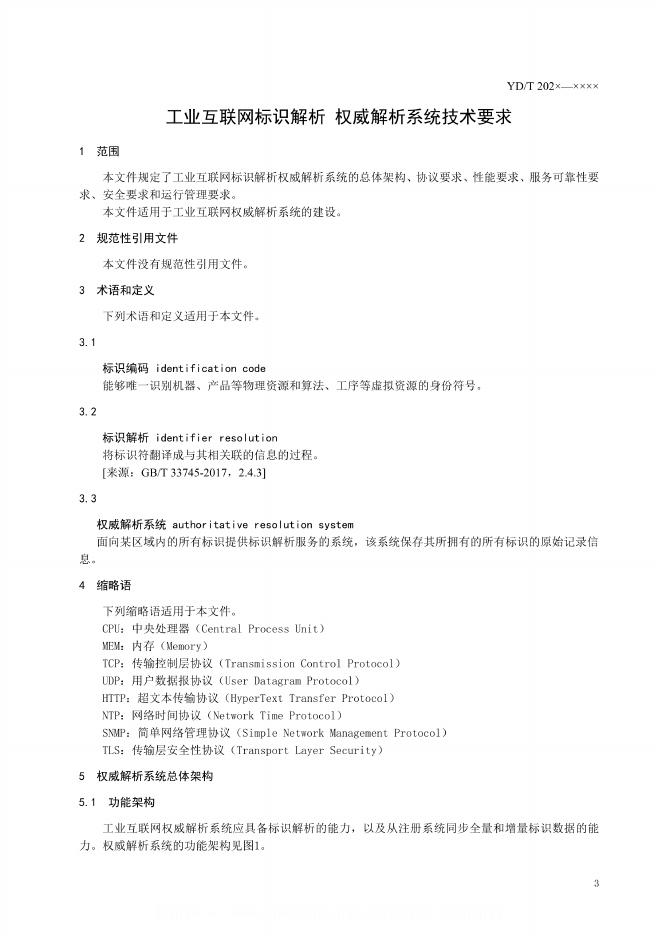 YD/T 202×—××××

工业互联网标识解析 权威解析系统技术要求

1 范围

本文件规定了工业互联网标识解析权威解析系统的总体架构、协议要求、性能要求、服务可靠性要求、安全要求和运行管理要求。

本文件适用于工业互联网权威解析系统的建设。

2 规范性引用文件

本文件没有规范性引用文件。

3 术语和定义

下列术语和定义适用于本文件。

3.1

标识编码 identification code

能够唯一识别机器、产品等物理资源和算法、工序等虚拟资源的身份符号。

3.2

标识解析 identifier resolution

将标识符翻译成与其相关联的信息的过程。

[来源：GB/T 33745-2017，2.4.3]

3.3

权威解析系统 authoritative resolution system

面向某区域内的所有标识提供标识解析服务的系统，该系统保存其所拥有的所有标识的原始记录信息。

4 缩略语

下列缩略语适用于本文件。

CPU：中央处理器（Central Process Unit）

MEM：内存（Memory）

TCP：传输控制层协议（Transmission Control Protocol）

UDP：用户数据报协议（User Datagram Protocol）

HTTP：超文本传输协议（HyperText Transfer Protocol）

NTP：网络时间协议（Network Time Protocol）

SNMP：简单网络管理协议（Simple Network Management Protocol）

TLS：传输层安全性协议（Transport Layer Security）

5 权威解析系统总体架构

5.1 功能架构

工业互联网权威解析系统应具备标识解析的能力，以及从注册系统同步全量和增量标识数据的能力。权威解析系统的功能架构见图1。

3